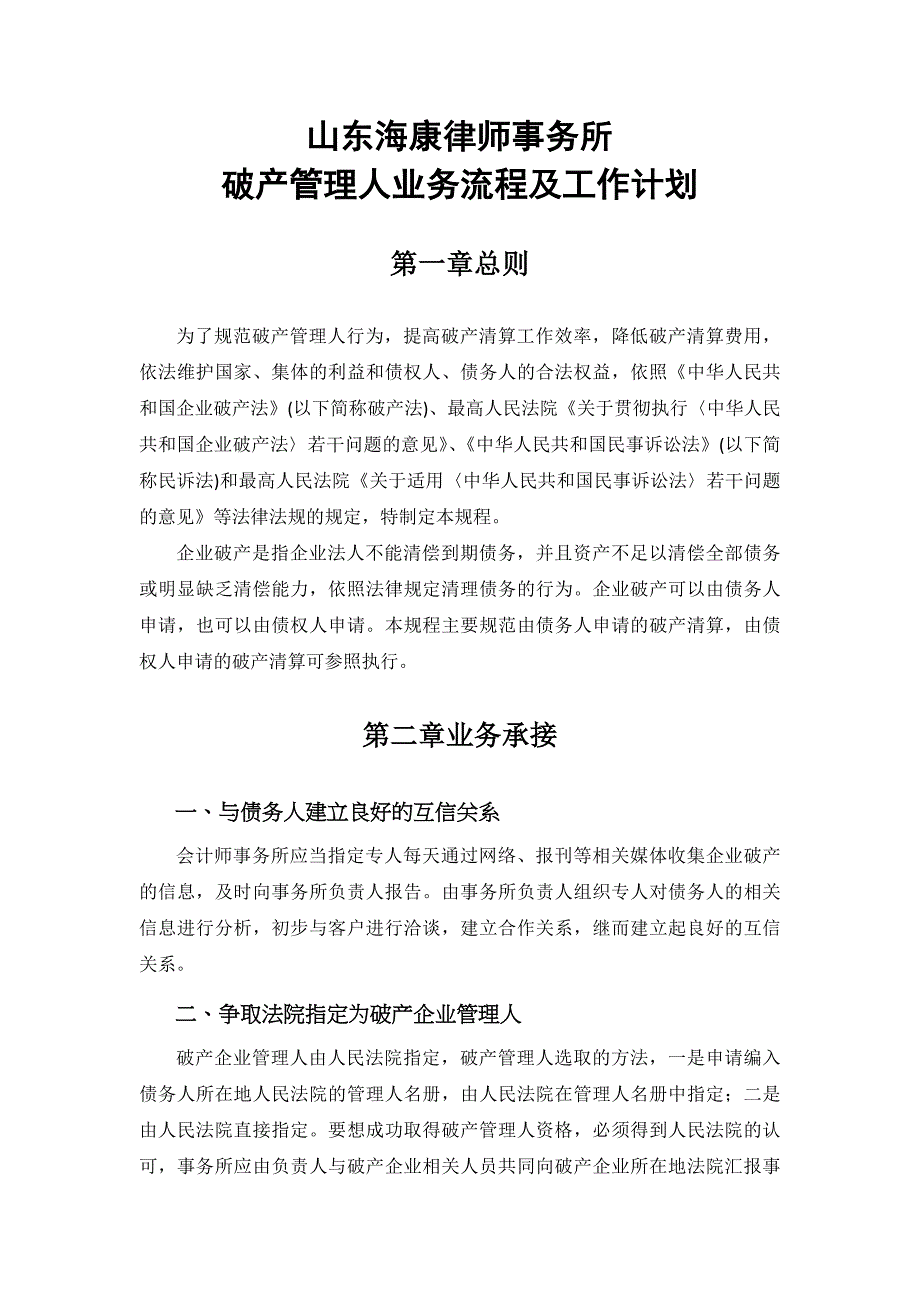 山东海康律师事务所
破产管理人业务流程及工作计划

第一章总则

为了规范破产管理人行为，提高破产清算工作效率，降低破产清算费用，依法维护国家、集体的利益和债权人、债务人的合法权益，依照《中华人民共和国企业破产法》(以下简称破产法)、最高人民法院《关于贯彻执行〈中华人民共和国企业破产法〉若干问题的意见》、《中华人民共和国民事诉讼法》(以下简称民诉法)和最高人民法院《关于适用〈中华人民共和国民事诉讼法〉若干问题的意见》等法律法规的规定，特制定本规程。

企业破产是指企业法人不能清偿到期债务，并且资产不足以清偿全部债务或明显缺乏清偿能力，依照法律规定清理债务的行为。企业破产可以由债务人申请，也可以由债权人申请。本规程主要规范由债务人申请的破产清算，由债权人申请的破产清算可参照执行。

第二章业务承接

一、与债务人建立良好的互信关系

会计师事务所应当指定专人每天通过网络、报刊等相关媒体收集企业破产的信息，及时向事务所负责人报告。由事务所负责人组织专人对债务人的相关信息进行分析，初步与客户进行洽谈，建立合作关系，继而建立起良好的互信关系。

二、争取法院指定为破产企业管理人

破产企业管理人由人民法院指定，破产管理人选取的方法，一是申请编入债务人所在地人民法院的管理人名册，由人民法院在管理人名册中指定；二是由人民法院直接指定。要想成功取得破产管理人资格，必须得到人民法院的认可，事务所应由负责人与破产企业相关人员共同向破产企业所在地法院汇报事